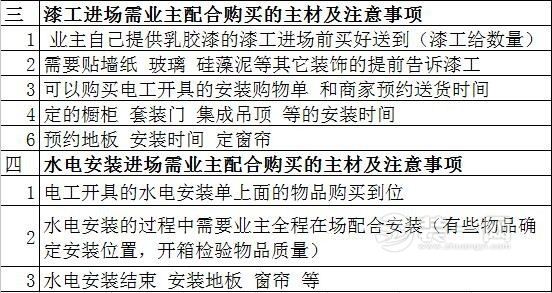 | 三 | 漆工进场需业主配合购买的主材及注意事项 |
|---|---|
| 1 | 业主自己提供乳胶漆的漆工进场前买好送到（漆工给数量） |
| 2 | 需要贴墙纸 玻璃 硅藻泥等其它装饰的提前告诉漆工 |
| 3 | 可以购买电工开具的安装购物单 和商家预约送货时间 |
| 4 | 定的橱柜 套装门 集成吊顶 等的安装时间 |
| 6 | 预约地板 安装时间 定窗帘 |
| 四 | 水电安装进场需业主配合购买的主材及注意事项 |
| 1 | 电工开具的水电安装单上面的物品购买到位 |
| 2 | 水电安装的过程中需要业主全程在场配合安装（有些物品确定安装位置，开箱检验物品质量） |
| 3 | 水电安装结束 安装地板 窗帘 等 |